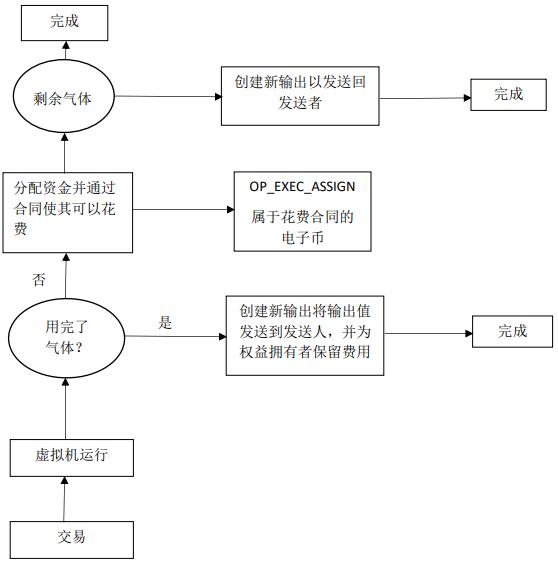 完成

剩余气体

创建新输出以发送回发送者

完成

分配资金并通过合同使其可以花费

OP_EXEC_ASSIGN
属于花费合同的电子币

否

用完了气体？

是

创建新输出将输出值发送到发送人，并为权益拥有者保留费用

完成

虚拟机运行

交易